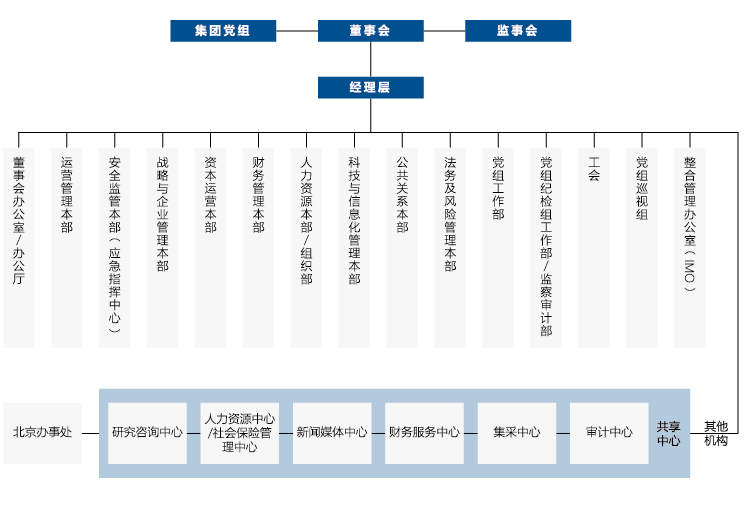 集团党组

董事会

监事会

经理层

董事会办公室/办公厅

运营管理本部

安全监管本部（应急指挥中心）

战略与企业管理本部

资本运营本部

财务管理本部

人力资源本部/组织部

科技与信息化管理本部

公共关系本部

法务及风险管理本部

党组工作部

党组纪检组工作部/监察审计部

工会

党组巡视组

整合管理办公室（IMO）

北京办事处

研究咨询中心

人力资源中心/社会保险管理中心

新闻媒体中心

财务服务中心

集采中心

审计中心

共享中心

其他机构